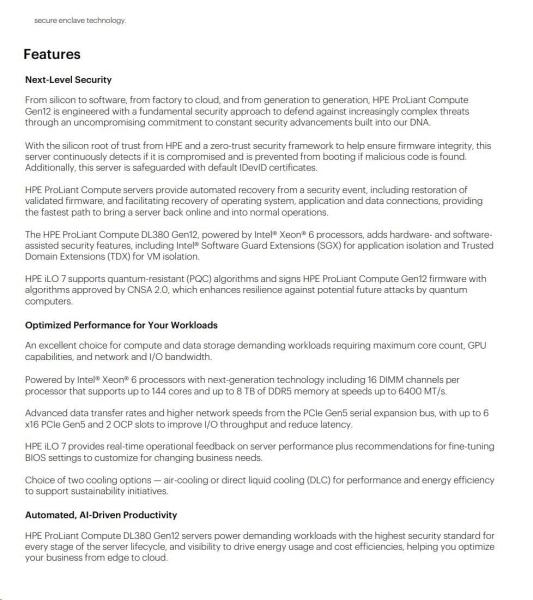 secure enclave technology.

Features

Next-Level Security

From silicon to software, from factory to cloud, and from generation to generation, HPE ProLiant Compute Gen12 is engineered with a fundamental security approach to defend against increasingly complex threats through an uncompromising commitment to constant security advancements built into our DNA.

With the silicon root of trust from HPE and a zero-trust security framework to help ensure firmware integrity, this server continuously detects if it is compromised and is prevented from booting if malicious code is found. Additionally, this server is safeguarded with default IDevID certificates.

HPE ProLiant Compute servers provide automated recovery from a security event, including restoration of validated firmware, and facilitating recovery of operating system, application and data connections, providing the fastest path to bring a server back online and into normal operations.

The HPE ProLiant Compute DL380 Gen12, powered by Intel® Xeon® 6 processors, adds hardware- and software-assisted security features, including Intel® Software Guard Extensions (SGX) for application isolation and Trusted Domain Extensions (TDX) for VM isolation.

HPE iLO 7 supports quantum-resistant (PQC) algorithms and signs HPE ProLiant Compute Gen12 firmware with algorithms approved by CNSA 2.0, which enhances resilience against potential future attacks by quantum computers.

Optimized Performance for Your Workloads

An excellent choice for compute and data storage demanding workloads requiring maximum core count, GPU capabilities, and network and I/O bandwidth.

Powered by Intel® Xeon® 6 processors with next-generation technology including 16 DIMM channels per processor that supports up to 144 cores and up to 8 TB of DDR5 memory at speeds up to 6400 MT/s.

Advanced data transfer rates and higher network speeds from the PCIe Gen5 serial expansion bus, with up to 6 x16 PCIe Gen5 and 2 OCP slots to improve I/O throughput and reduce latency.

HPE iLO 7 provides real-time operational feedback on server performance plus recommendations for fine-tuning BIOS settings to customize for changing business needs.

Choice of two cooling options — air-cooling or direct liquid cooling (DLC) for performance and energy efficiency to support sustainability initiatives.

Automated, AI-Driven Productivity

HPE ProLiant Compute DL380 Gen12 servers power demanding workloads with the highest security standard for every stage of the server lifecycle, and visibility to drive energy usage and cost efficiencies, helping you optimize your business from edge to cloud.